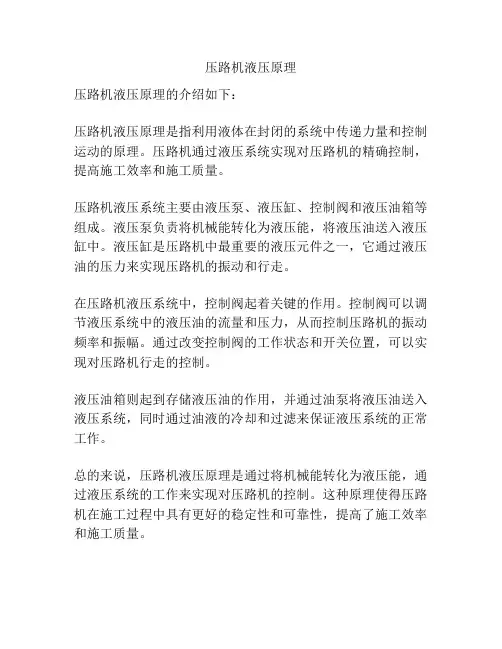 压路机液压原理

压路机液压原理的介绍如下：

压路机液压原理是指利用液体在封闭的系统中传递力量和控制运动的原理。压路机通过液压系统实现对压路机的精确控制，提高施工效率和施工质量。

压路机液压系统主要由液压泵、液压缸、控制阀和液压油箱等组成。液压泵负责将机械能转化为液压能，将液压油送入液压缸中。液压缸是压路机中最重要的液压元件之一，它通过液压油的压力来实现压路机的振动和行走。

在压路机液压系统中，控制阀起着关键的作用。控制阀可以调节液压系统中的液压油的流量和压力，从而控制压路机的振动频率和振幅。通过改变控制阀的工作状态和开关位置，可以实现对压路机行走的控制。

液压油箱则起到存储液压油的作用，并通过油泵将液压油送入液压系统，同时通过油液的冷却和过滤来保证液压系统的正常工作。

总的来说，压路机液压原理是通过将机械能转化为液压能，通过液压系统的工作来实现对压路机的控制。这种原理使得压路机在施工过程中具有更好的稳定性和可靠性，提高了施工效率和施工质量。